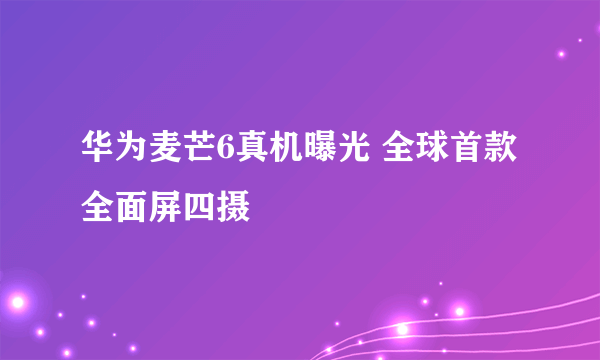 华为麦芒6真机曝光 全球首款全面屏四摄